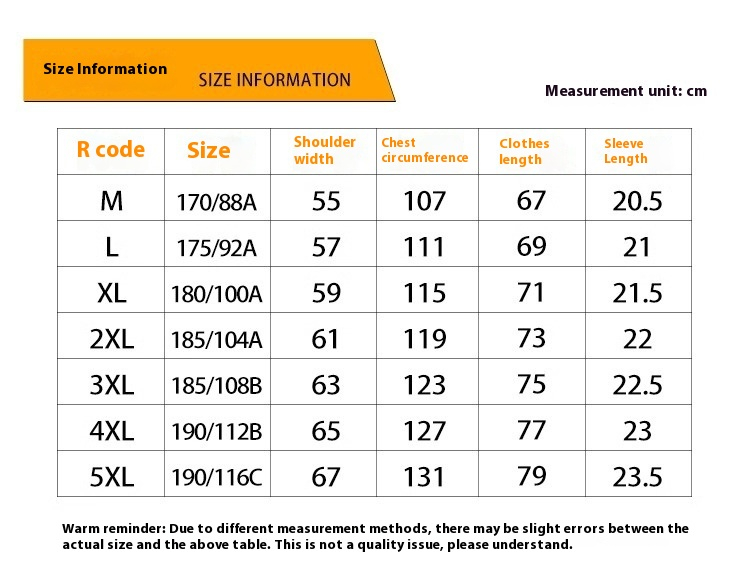 Size Information SIZE INFORMATION

Measurement unit: cm

| R code | Size | Shoulder width | Chest circumference | Clothes length | Sleeve Length |
|---|---|---|---|---|---|
| M | 170/88A | 55 | 107 | 67 | 20.5 |
| L | 175/92A | 57 | 111 | 69 | 21 |
| XL | 180/100A | 59 | 115 | 71 | 21.5 |
| 2XL | 185/104A | 61 | 119 | 73 | 22 |
| 3XL | 185/108B | 63 | 123 | 75 | 22.5 |
| 4XL | 190/112B | 65 | 127 | 77 | 23 |
| 5XL | 190/116C | 67 | 131 | 79 | 23.5 |

Warm reminder: Due to different measurement methods, there may be slight errors between the actual size and the above table. This is not a quality issue, please understand.